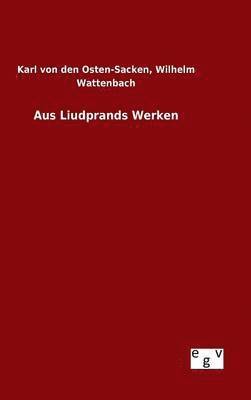 Karl von den Osten-Sacken, Wilhelm Wattenbach

Aus Liudprands Werken

egv